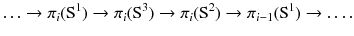 $\ldots \to \pi_i(S^1) \to \pi_i(S^3) \to \pi_i(S^2) \to \pi_{i-1}(S^1) \to \ldots.$